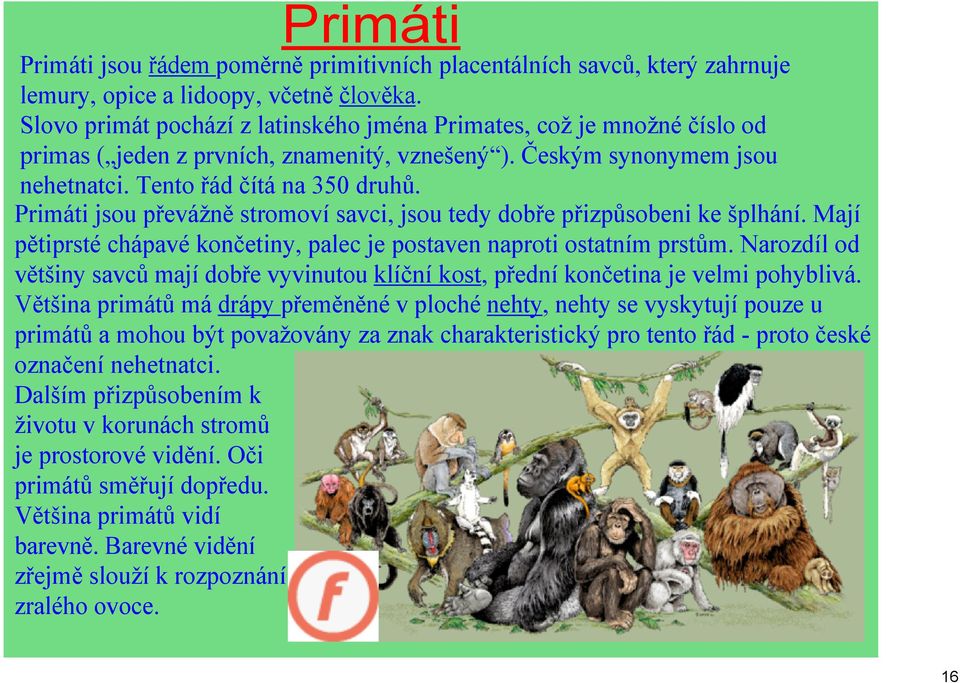 Primáti

Primáti jsou řádem poměrně primitivních placentálních savců, který zahrnuje lemury, opice a lidoopy, včetně člověka.
Slovo primát pochází z latinského jména Primates, což je množné číslo od primas („jeden z prvních, znamenitý, vznešený“). Českým synonymem jsou nehetnatci. Tento řád čítá na 350 druhů.
Primáti jsou převážně stromoví savci, jsou tedy dobře přizpůsobeni ke šplhání. Mají pětiprsté chápavé končetiny, palec je postaven naproti ostatním prstům. Narozdíl od většiny savců mají dobře vyvinutou klíční kost, přední končetina je velmi pohyblivá. Většina primátů má drápy přeměněné v ploché nehty, nehty se vyskytují pouze u primátů a mohou být považovány za znak charakteristický pro tento řád - proto české označení nehetnatci.
Dalším přizpůsobením k životu v korunách stromů je prostorové vidění. Oči primátů směřují dopředu. Většina primátů vidí barevně. Barevné vidění zřejmě slouží k rozpoznání zralého ovoce.

f

16